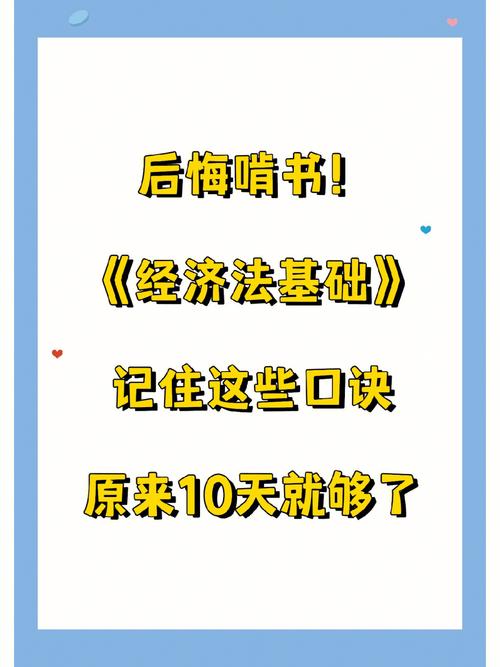 后悔啃书！

《经济法基础》

记住这些口诀

原来10天就够了